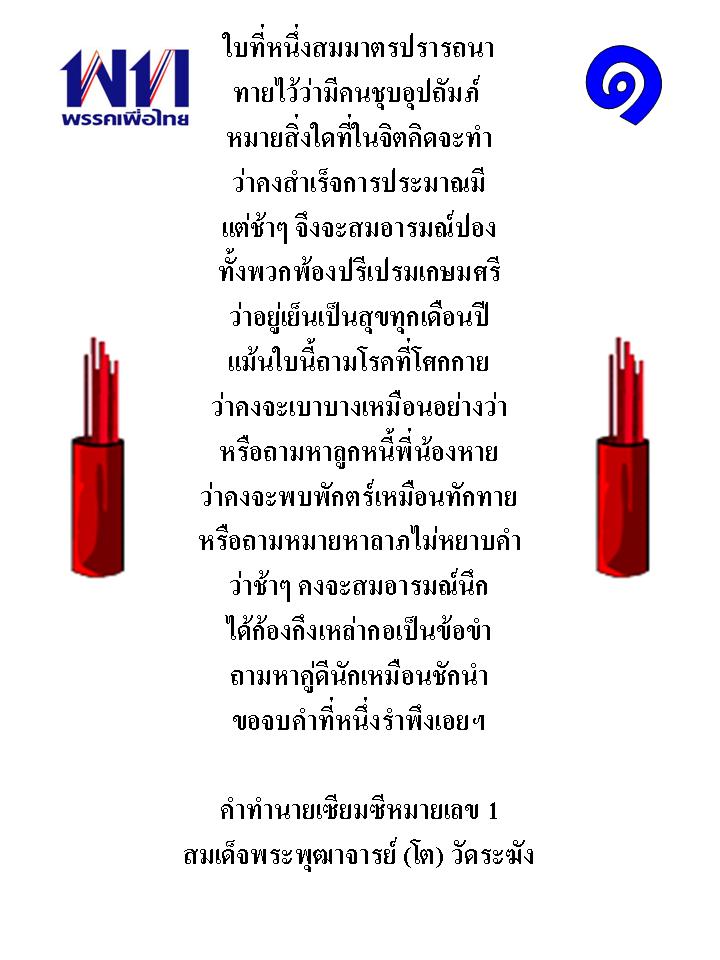 พท
พรรคเพื่อไทย

๑

ใบที่หนึ่งสมมาตรปรารถนา
ทายไว้ว่ามีคนชุบอุปถัมภ์
หมายสิ่งใดที่ในจิตคิดจะทำ
ว่าคงสำเร็จการประมาณมี
แต่ช้าๆ จึงจะสมอารมณ์ปอง
ทั้งพวกพ้องปรีเปรมเกษมศรี
ว่าอยู่เย็นเป็นสุขทุกเดือนปี
แม้นใบนี้ถามโรคที่โศกกาย
ว่าคงจะเบาบางเหมือนอย่างว่า
หรือถามหาลูกหนี้พี่น้องหาย
ว่าคงจะพบพักตร์เหมือนทักทาย
หรือถามหมายหาลาภไม่หยาบคำ
ว่าช้าๆ คงจะสมอารมณ์นึก
ได้ก้องกึงเหล่ากอเป็นข้อขำ
ถามหาคู่ดีนักเหมือนชักนำ
ขอจบคำที่หนึ่งรำพึงเอยฯ

คำทำนายเซียมซีหมายเลข 1
สมเด็จพระพุฒาจารย์ (โต) วัดระฆัง